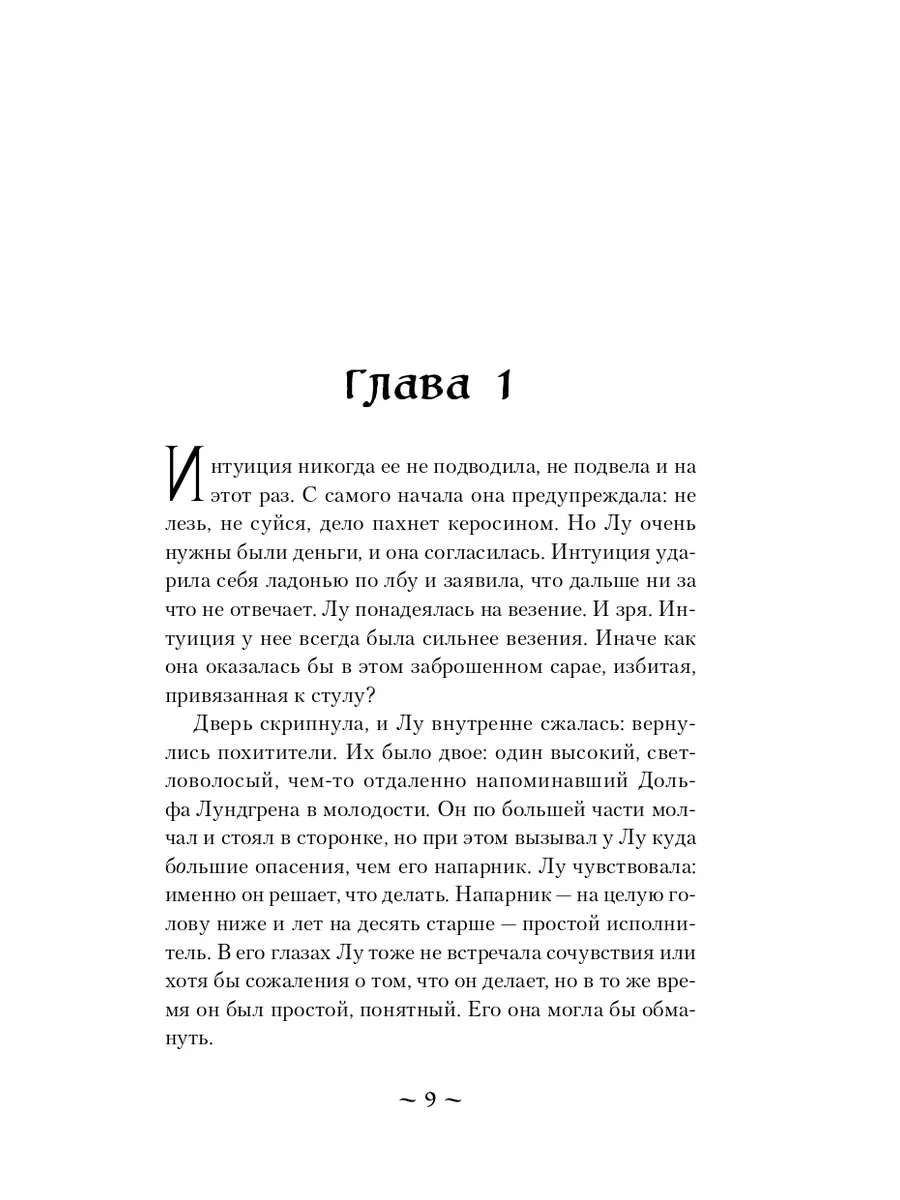 Глава 1

Интуиция никогда ее не подводила, не подвела и на этот раз. С самого начала она предупреждала: не лезь, не суйся, дело пахнет керосином. Но Лу очень нужны были деньги, и она согласилась. Интуиция ударила себя ладонью по лбу и заявила, что дальше ни за что не отвечает. Лу понадеялась на везение. И зря. Интуиция у нее всегда была сильнее везения. Иначе как она оказалась бы в этом заброшенном сарае, избитая, привязанная к стулу?

Дверь скрипнула, и Лу внутренне сжалась: вернулись похитители. Их было двое: один высокий, светловолосый, чем-то отдаленно напоминавший Дольфа Лундгрена в молодости. Он по большей части молчал и стоял в сторонке, но при этом вызывал у Лу куда большие опасения, чем его напарник. Лу чувствовала: именно он решает, что делать. Напарник — на целую голову ниже и лет на десять старше — простой исполнитель. В его глазах Лу тоже не встречала сочувствия или хотя бы сожаления о том, что он делает, но в то же время он был простой, понятный. Его она могла бы обмануть.

~ 9 ~